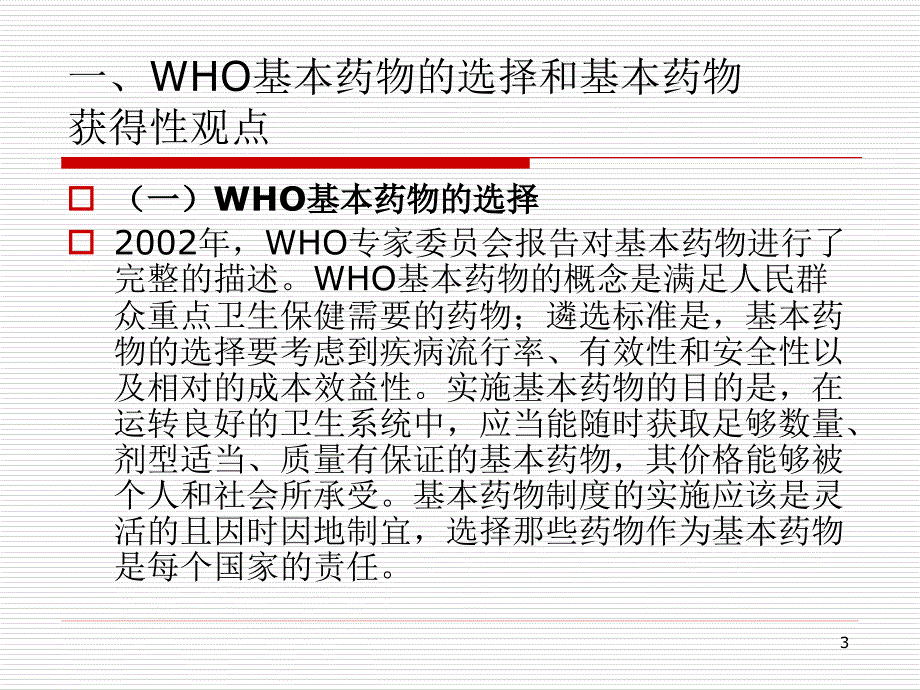 一、WHO基本药物的选择和基本药物获得性观点

（一）WHO基本药物的选择

2002年，WHO专家委员会报告对基本药物进行了完整的描述。WHO基本药物的概念是满足人民群众重点卫生保健需要的药物；遴选标准是，基本药物的选择要考虑到疾病流行率、有效性和安全性以及相对的成本效益性。实施基本药物的目的是，在运转良好的卫生系统中，应当能随时获取足够数量、剂型适当、质量有保证的基本药物，其价格能够被个人和社会所承受。基本药物制度的实施应该是灵活的且因时因地制宜，选择那些药物作为基本药物是每个国家的责任。

3